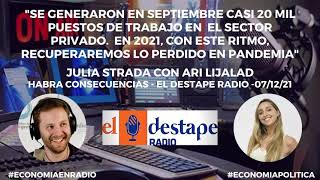 ON

"SE GENERARON EN SEPTIEMBRE CASI 20 MIL PUESTOS DE TRABAJO EN EL SECTOR PRIVADO. EN 2021, CON ESTE RITMO, RECUPERAREMOS LO PERDIDO EN PANDEMIA"

JULIA STRADA CON ARI LIJALAD

HABRA CONSECUENCIAS - EL DESTAPE RADIO -07/12/21

el destape RADIO

#ECONOMIAENRADIO

#ECONOMIAPOLITICA